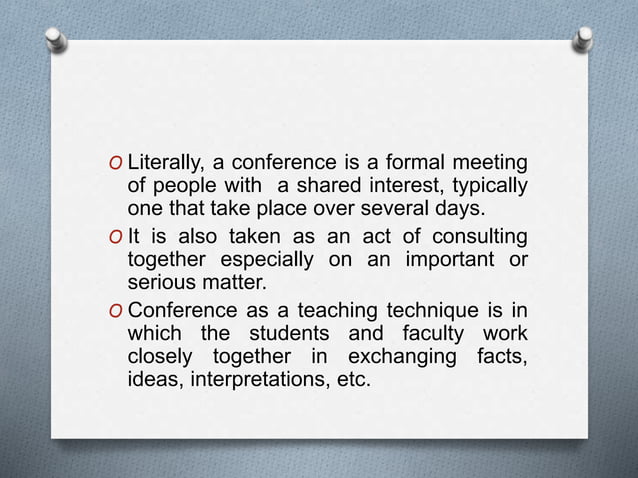 O Literally, a conference is a formal meeting of people with a shared interest, typically one that take place over several days.

O It is also taken as an act of consulting together especially on an important or serious matter.

O Conference as a teaching technique is in which the students and faculty work closely together in exchanging facts, ideas, interpretations, etc.